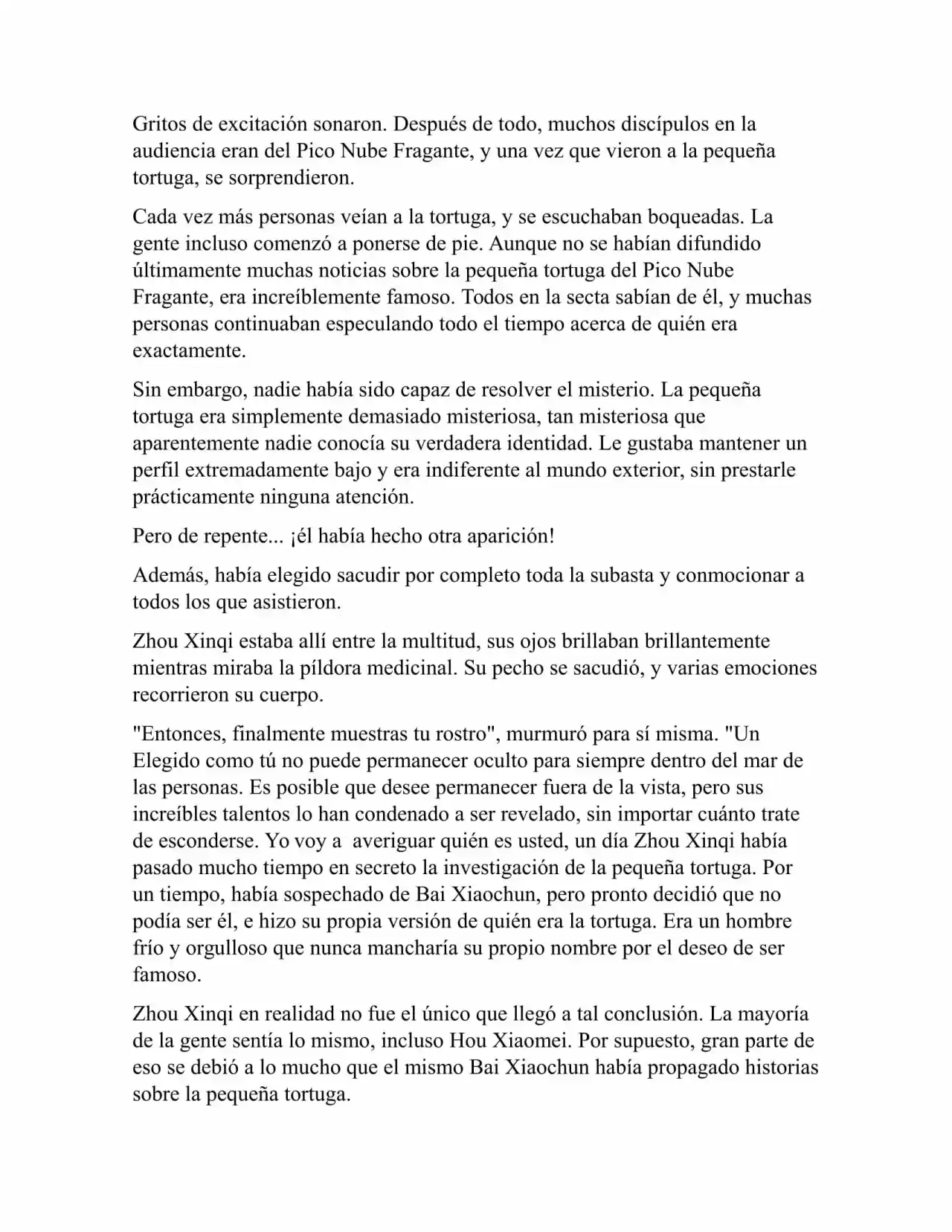 Gritos de excitación sonaron. Después de todo, muchos discípulos en la audiencia eran del Pico Nube Fragante, y una vez que vieron a la pequeña tortuga, se sorprendieron.

Cada vez más personas veían a la tortuga, y se escuchaban boqueadas. La gente incluso comenzó a ponerse de pie. Aunque no se habían difundido últimamente muchas noticias sobre la pequeña tortuga del Pico Nube Fragante, era increíblemente famoso. Todos en la secta sabían de él, y muchas personas continuaban especulando todo el tiempo acerca de quién era exactamente.

Sin embargo, nadie había sido capaz de resolver el misterio. La pequeña tortuga era simplemente demasiado misteriosa, tan misteriosa que aparentemente nadie conocía su verdadera identidad. Le gustaba mantener un perfil extremadamente bajo y era indiferente al mundo exterior, sin prestarle prácticamente ninguna atención.

Pero de repente... ¡él había hecho otra aparición!

Además, había elegido sacudir por completo toda la subasta y conmocionar a todos los que asistieron.

Zhou Xinqi estaba allí entre la multitud, sus ojos brillaban brillantemente mientras miraba la píldora medicinal. Su pecho se sacudió, y varias emociones recorrieron su cuerpo.

"Entonces, finalmente muestras tu rostro", murmuró para sí misma. "Un Elegido como tú no puede permanecer oculto para siempre dentro del mar de las personas. Es posible que desee permanecer fuera de la vista, pero sus increíbles talentos lo han condenado a ser revelado, sin importar cuánto trate de esconderse. Yo voy a  averiguar quién es usted, un día Zhou Xinqi había pasado mucho tiempo en secreto la investigación de la pequeña tortuga. Por un tiempo, había sospechado de Bai Xiaochun, pero pronto decidió que no podía ser él, e hizo su propia versión de quién era la tortuga. Era un hombre frío y orgulloso que nunca mancharía su propio nombre por el deseo de ser famoso.

Zhou Xinqi en realidad no fue el único que llegó a tal conclusión. La mayoría de la gente sentía lo mismo, incluso Hou Xiaomei. Por supuesto, gran parte de eso se debió a lo mucho que el mismo Bai Xiaochun había propagado historias sobre la pequeña tortuga.